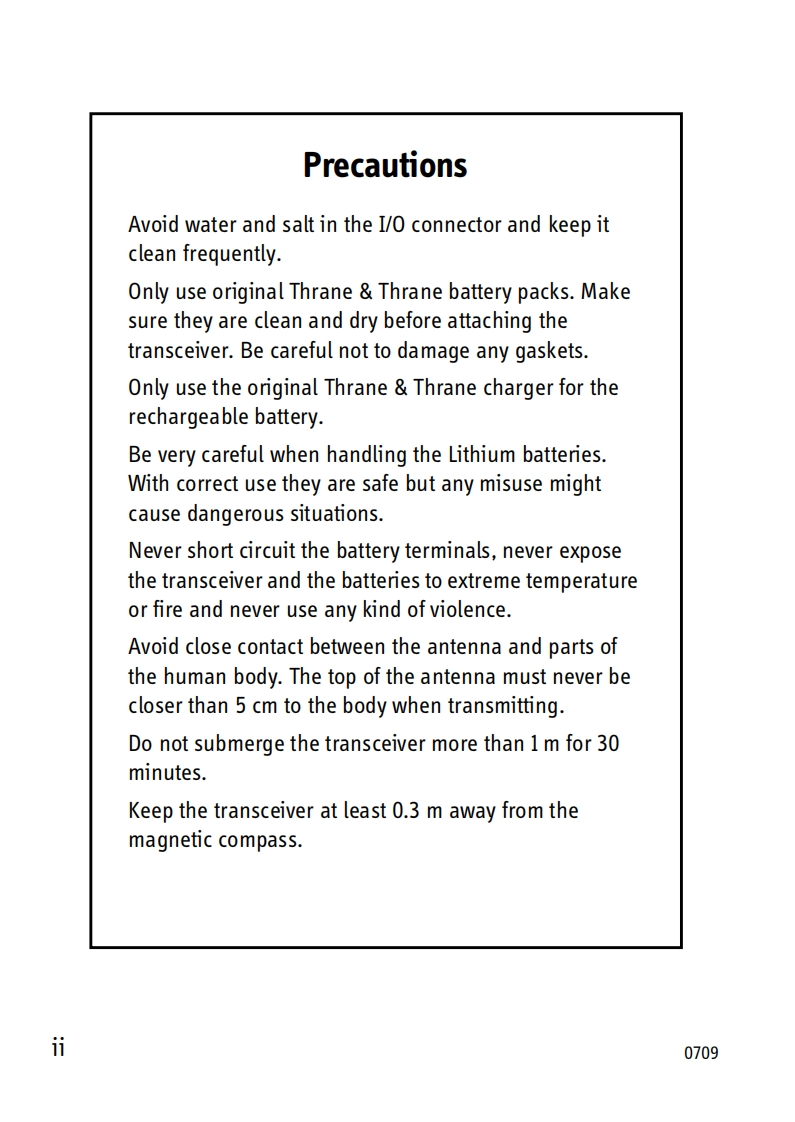 Precautions

Avoid water and salt in the I/O connector and keep it clean frequently.

Only use original Thrane & Thrane battery packs. Make sure they are clean and dry before attaching the transceiver. Be careful not to damage any gaskets.

Only use the original Thrane & Thrane charger for the rechargeable battery.

Be very careful when handling the Lithium batteries. With correct use they are safe but any misuse might cause dangerous situations.

Never short circuit the battery terminals, never expose the transceiver and the batteries to extreme temperature or fire and never use any kind of violence.

Avoid close contact between the antenna and parts of the human body. The top of the antenna must never be closer than 5 cm to the body when transmitting.

Do not submerge the transceiver more than 1 m for 30 minutes.

Keep the transceiver at least 0.3 m away from the magnetic compass.

ii

0709